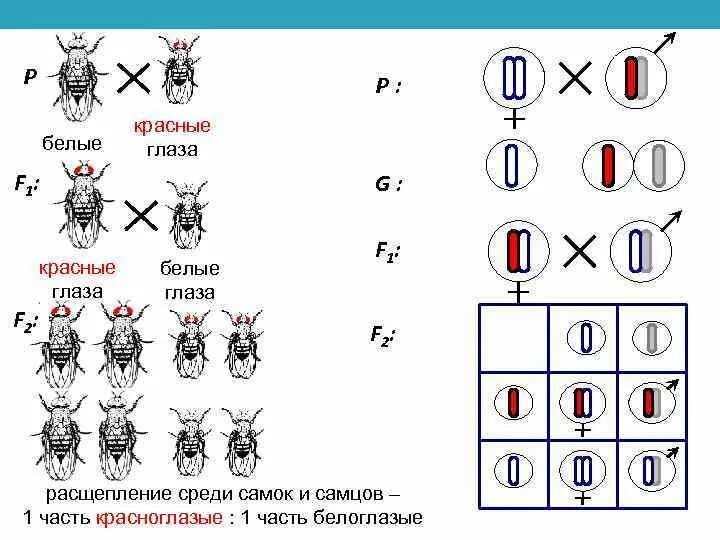 P

белые

красные глаза

$F_1$:

красные глаза

белые глаза

$F_2$:

расщепление среди самок и самцов – 1 часть красноглазые : 1 часть белоглазые

P :

G :

$F_1$:

$F_2$: